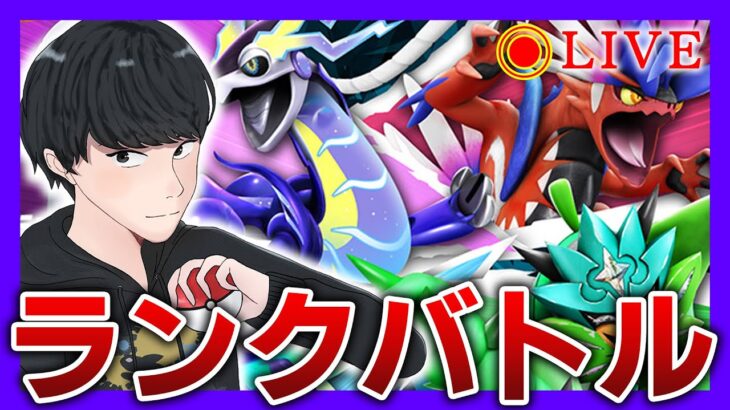 LIVE

ランクバトル